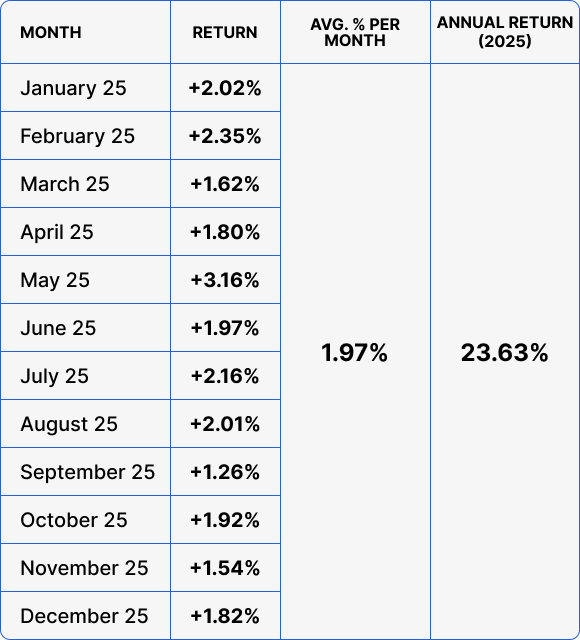 | MONTH | RETURN | AVG. % PER MONTH | ANNUAL RETURN (2025) |
|---|---|---|---|
| January 25 | +2.02% | 1.97% | 23.63% |
| February 25 | +2.35% | | |
| March 25 | +1.62% | | |
| April 25 | +1.80% | | |
| May 25 | +3.16% | | |
| June 25 | +1.97% | | |
| July 25 | +2.16% | | |
| August 25 | +2.01% | | |
| September 25 | +1.26% | | |
| October 25 | +1.92% | | |
| November 25 | +1.54% | | |
| December 25 | +1.82% | | |